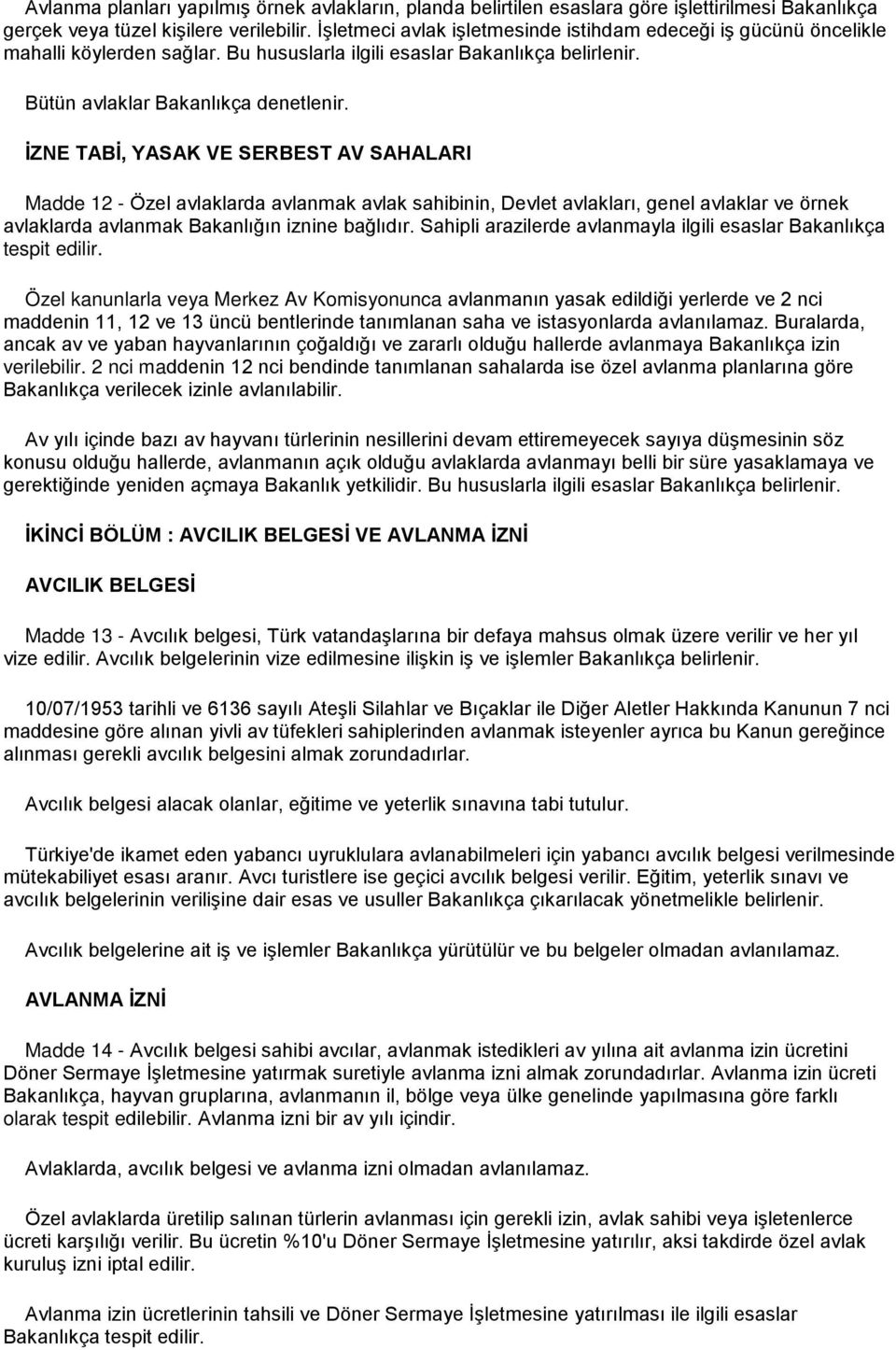 Avlanma planları yapılmış örnek avlakların, planda belirtilen esaslara göre işlettirilmesi Bakanlıkça gerçek veya tüzel kişilere verilebilir. İşletmeci avlak işletmesinde istihdam edeceği iş gücünü öncelikle mahalli köylerden sağlar. Bu hususlarla ilgili esaslar Bakanlıkça belirlenir.

Bütün avlaklar Bakanlıkça denetlenir.

İZNE TABİ, YASAK VE SERBEST AV SAHALARI

Madde 12 - Özel avlaklarda avlanmak avlak sahibinin, Devlet avlakları, genel avlaklar ve örnek avlaklarda avlanmak Bakanlığın iznine bağlıdır. Sahipli arazilerde avlanmayla ilgili esaslar Bakanlıkça tespit edilir.

Özel kanunlarla veya Merkez Av Komisyonunca avlanmanın yasak edildiği yerlerde ve 2 nci maddenin 11, 12 ve 13 üncü bentlerinde tanımlanan saha ve istasyonlarda avlanılamaz. Buralarda, ancak av ve yaban hayvanlarının çoğaldığı ve zararlı olduğu hallerde avlanmaya Bakanlıkça izin verilebilir. 2 nci maddenin 12 nci bendinde tanımlanan sahalarda ise özel avlanma planlarına göre Bakanlıkça verilecek izinle avlanılabilir.

Av yılı içinde bazı av hayvanı türlerinin nesillerini devam ettiremeyecek sayıya düşmesinin söz konusu olduğu hallerde, avlanmanın açık olduğu avlaklarda avlanmayı belli bir süre yasaklamaya ve gerektiğinde yeniden açmaya Bakanlık yetkilidir. Bu hususlarla ilgili esaslar Bakanlıkça belirlenir.

İKİNCİ BÖLÜM : AVCILIK BELGESİ VE AVLANMA İZNİ

AVCILIK BELGESİ

Madde 13 - Avcılık belgesi, Türk vatandaşlarına bir defaya mahsus olmak üzere verilir ve her yıl vize edilir. Avcılık belgelerinin vize edilmesine ilişkin iş ve işlemler Bakanlıkça belirlenir.

10/07/1953 tarihli ve 6136 sayılı Ateşli Silahlar ve Bıçaklar ile Diğer Aletler Hakkında Kanunun 7 nci maddesine göre alınan yivli av tüfekleri sahiplerinden avlanmak isteyenler ayrıca bu Kanun gereğince alınması gerekli avcılık belgesini almak zorundadırlar.

Avcılık belgesi alacak olanlar, eğitime ve yeterlik sınavına tabi tutulur.

Türkiye'de ikamet eden yabancı uyruklulara avlanabilmeleri için yabancı avcılık belgesi verilmesinde mütekabiliyet esası aranır. Avcı turistlere ise geçici avcılık belgesi verilir. Eğitim, yeterlik sınavı ve avcılık belgelerinin verilişine dair esas ve usuller Bakanlıkça çıkarılacak yönetmelikle belirlenir.

Avcılık belgelerine ait iş ve işlemler Bakanlıkça yürütülür ve bu belgeler olmadan avlanılamaz.

AVLANMA İZNİ

Madde 14 - Avcılık belgesi sahibi avcılar, avlanmak istedikleri av yılına ait avlanma izin ücretini Döner Sermaye İşletmesine yatırmak suretiyle avlanma izni almak zorundadırlar. Avlanma izin ücreti Bakanlıkça, hayvan gruplarına, avlanmanın il, bölge veya ülke genelinde yapılmasına göre farklı olarak tespit edilebilir. Avlanma izni bir av yılı içindir.

Avlaklarda, avcılık belgesi ve avlanma izni olmadan avlanılamaz.

Özel avlaklarda üretilip salınan türlerin avlanması için gerekli izin, avlak sahibi veya işletenlerce ücreti karşılığı verilir. Bu ücretin %10'u Döner Sermaye İşletmesine yatırılır, aksi takdirde özel avlak kuruluş izni iptal edilir.

Avlanma izin ücretlerinin tahsili ve Döner Sermaye İşletmesine yatırılması ile ilgili esaslar Bakanlıkça tespit edilir.